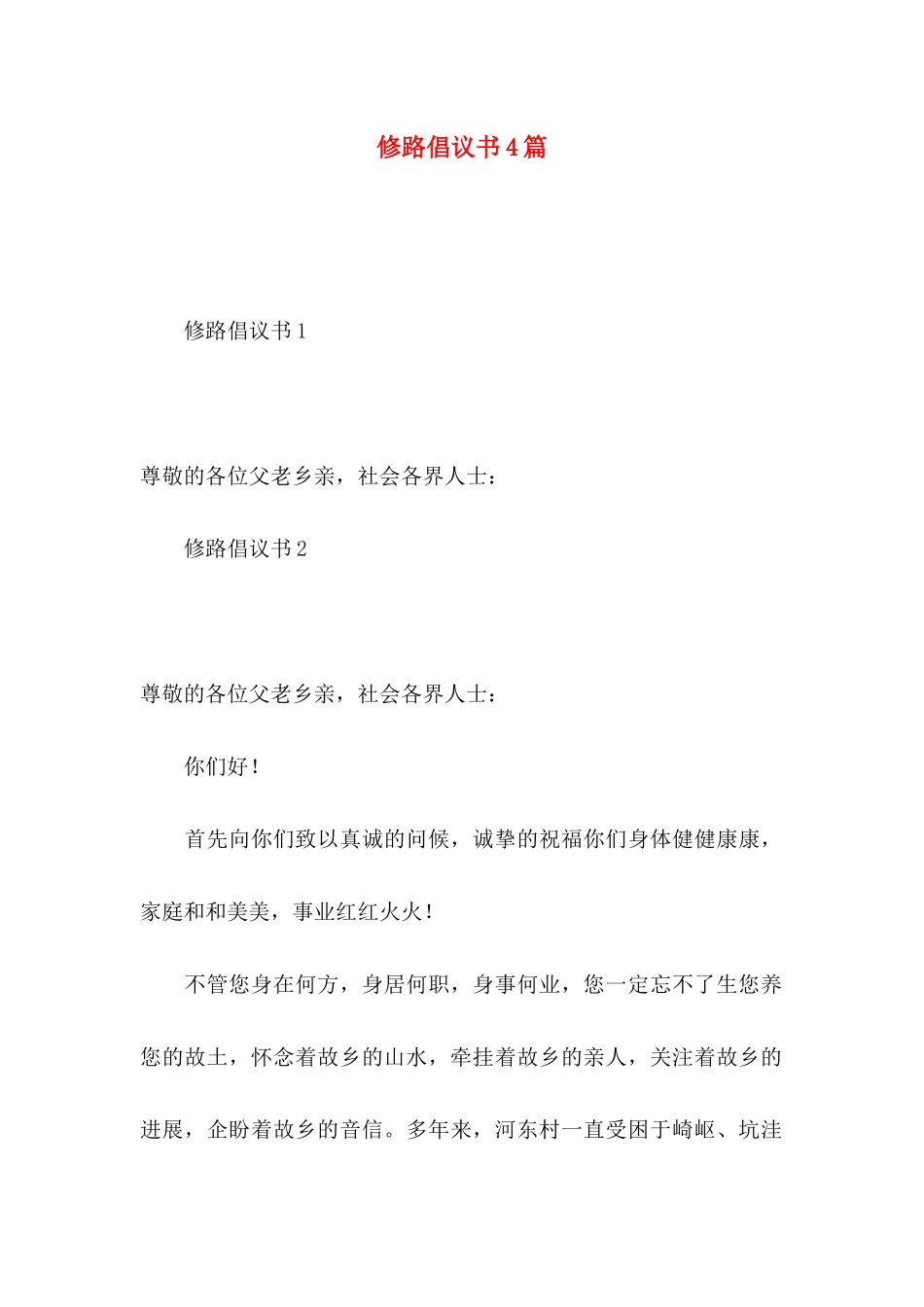 修路倡议书4篇

修路倡议书1

尊敬的各位父老乡亲，社会各界人士：

修路倡议书2

尊敬的各位父老乡亲，社会各界人士：

你们好！

首先向你们致以真诚的问候，诚挚的祝福你们身体健健康康，家庭和和美美，事业红红火火！

不管您身在何方，身居何职，身事何业，您一定忘不了生您养您的故土，怀念着故乡的山水，牵挂着故乡的亲人，关注着故乡的进展，企盼着故乡的音信。多年来，河东村一直受困于崎岖、坑洼